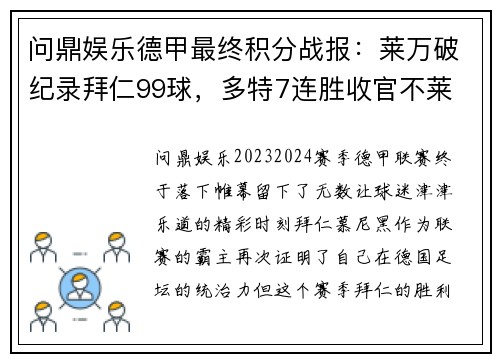 问鼎娱乐德甲最终积分战报：莱万破纪录拜仁99球，多特7连胜收官不莱

问鼎娱乐20232024赛季德甲联赛终于落下帷幕留下了无数让球迷津津乐道的精彩时刻拜仁慕尼黑作为联赛的霸主再次证明了自己在德国足坛的统治力但这个赛季拜仁的胜利